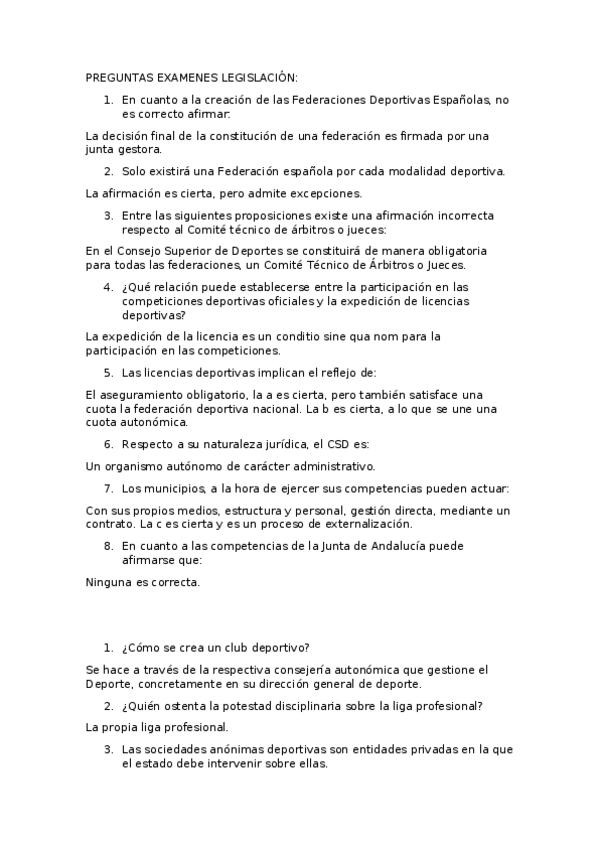 PREGUNTAS EXAMENES LEGISLACIÓN:

1. En cuanto a la creación de las Federaciones Deportivas Españolas, no es correcto afirmar:

La decisión final de la constitución de una federación es firmada por una junta gestora.

2. Solo existirá una Federación española por cada modalidad deportiva.

La afirmación es cierta, pero admite excepciones.

3. Entre las siguientes proposiciones existe una afirmación incorrecta respecto al Comité técnico de árbitros o jueces:

En el Consejo Superior de Deportes se constituirá de manera obligatoria para todas las federaciones, un Comité Técnico de Árbitros o Jueces.

4. ¿Qué relación puede establecerse entre la participación en las competiciones deportivas oficiales y la expedición de licencias deportivas?

La expedición de la licencia es un conditio sine qua nom para la participación en las competiciones.

5. Las licencias deportivas implican el reflejo de:

El aseguramiento obligatorio, la a es cierta, pero también satisface una cuota la federación deportiva nacional. La b es cierta, a lo que se une una cuota autonómica.

6. Respecto a su naturaleza jurídica, el CSD es:

Un organismo autónomo de carácter administrativo.

7. Los municipios, a la hora de ejercer sus competencias pueden actuar:

Con sus propios medios, estructura y personal, gestión directa, mediante un contrato. La c es cierta y es un proceso de externalización.

8. En cuanto a las competencias de la Junta de Andalucía puede afirmarse que:

Ninguna es correcta.

1. ¿Cómo se crea un club deportivo?

Se hace a través de la respectiva consejería autonómica que gestione el Deporte, concretamente en su dirección general de deporte.

2. ¿Quién ostenta la potestad disciplinaria sobre la liga profesional?

La propia liga profesional.

3. Las sociedades anónimas deportivas son entidades privadas en la que el estado debe intervenir sobre ellas.